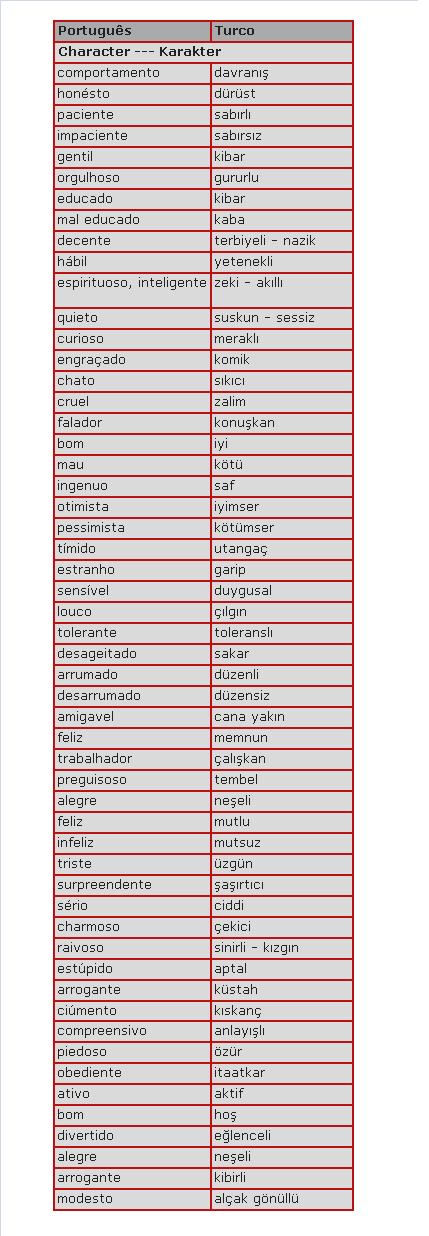 | Português | Turco |
|---|---|
| Character --- Karakter | |
| comportamento | davranış |
| honésto | dürüst |
| paciente | sabırlı |
| impaciente | sabırsız |
| gentil | kibar |
| orgulhoso | gururlu |
| educado | kibar |
| mal educado | kaba |
| decente | terbiyeli - nazik |
| hábil | yetenekli |
| espirituoso, inteligente | zeki - akıllı |
| quieto | suskun - sessiz |
| curioso | meraklı |
| engraçado | komik |
| chato | sıkıcı |
| cruel | zalim |
| falador | konuşkan |
| bom | iyi |
| mau | kötü |
| ingenuo | saf |
| otimista | iyimser |
| pessimista | kötümser |
| tímido | utangaç |
| estranho | garip |
| sensível | duygusal |
| louco | çılgın |
| tolerante | toleranslı |
| desageitado | sakar |
| arrumado | düzenli |
| desarrumado | düzensiz |
| amigavel | cana yakın |
| feliz | memnun |
| trabalhador | çalışkan |
| preguisoso | tembel |
| alegre | neşeli |
| feliz | mutlu |
| infeliz | mutsuz |
| triste | üzgün |
| surpreendente | şaşırtıcı |
| sério | ciddi |
| charmoso | çekici |
| raivoso | sinirli - kızgın |
| estúpido | aptal |
| arrogante | küstah |
| ciúmento | kıskanç |
| compreensivo | anlayışlı |
| piedoso | özür |
| obediente | itaatkar |
| ativo | aktif |
| bom | hoş |
| divertido | eğlenceli |
| alegre | neşeli |
| arrogante | kibirli |
| modesto | alçak gönüllü |